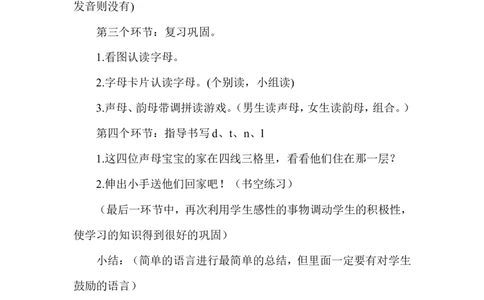 发音则没有)

第三个环节：复习巩固。

1.看图认读字母。

2.字母卡片认读字母。(个别读，小组读)

3.声母、韵母带调拼读游戏。（男生读声母，女生读韵母，组合。）

第四个环节：指导书写 d、t、n、l

1.这四位声母宝宝的家在四线三格里，看看他们住在那一层？

2.伸出小手送他们回家吧！（书空练习）

（最后一环节中，再次利用学生感性的事物调动学生的积极性，使学习的知识得到很好的巩固）

小结：（简单的语言进行最简单的总结，但里面一定要有对学生鼓励的语言）